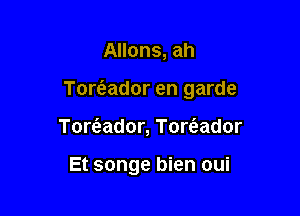 Allons, ah

Toréador en garde

Toréador, Toréador

Et songe bien oui